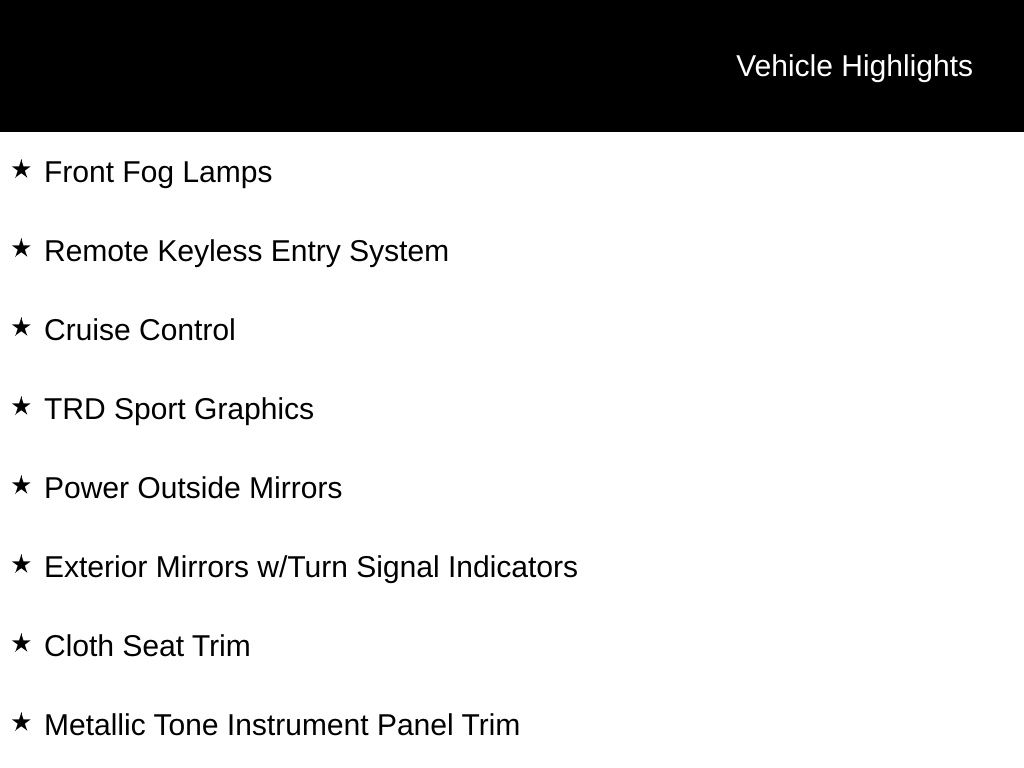 Vehicle Highlights

★ Front Fog Lamps

★ Remote Keyless Entry System

★ Cruise Control

★ TRD Sport Graphics

★ Power Outside Mirrors

★ Exterior Mirrors w/Turn Signal Indicators

★ Cloth Seat Trim

★ Metallic Tone Instrument Panel Trim